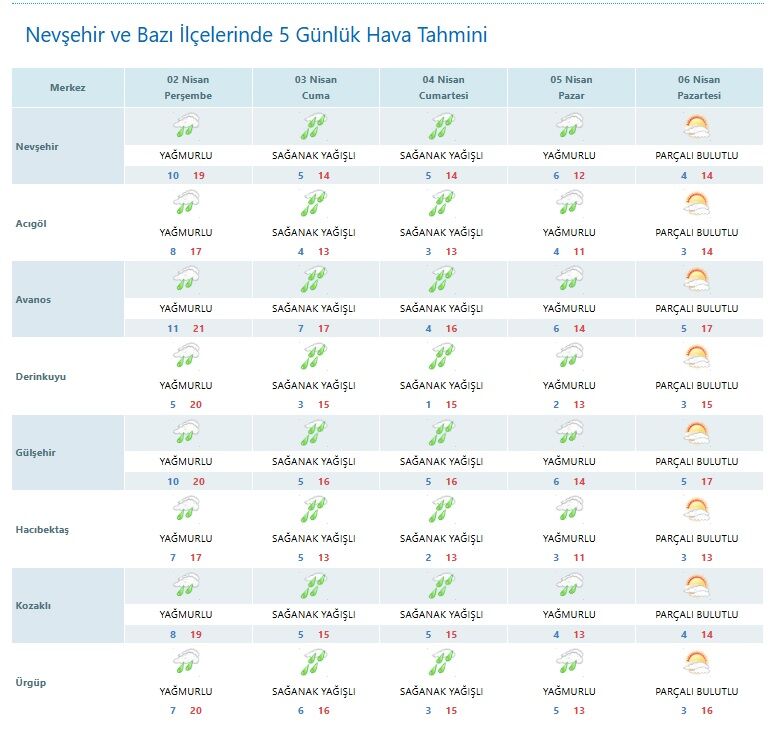 Nevşehir ve Bazı İlçelerinde 5 Günlük Hava Tahmini

| Merkez | 02 Nisan Perşembe | 03 Nisan Cuma | 04 Nisan Cumartesi | 05 Nisan Pazar | 06 Nisan Pazartesi |
|---|---|---|---|---|---|
| Nevşehir | YAĞMURLU 10 19 | SAĞANAK YAĞIŞLI 5 14 | SAĞANAK YAĞIŞLI 5 14 | YAĞMURLU 6 12 | PARÇALI BULUTLU 4 14 |
| Acıgöl | YAĞMURLU 8 17 | SAĞANAK YAĞIŞLI 4 13 | SAĞANAK YAĞIŞLI 3 13 | YAĞMURLU 4 11 | PARÇALI BULUTLU 3 14 |
| Avanos | YAĞMURLU 11 21 | SAĞANAK YAĞIŞLI 7 17 | SAĞANAK YAĞIŞLI 4 16 | YAĞMURLU 6 14 | PARÇALI BULUTLU 5 17 |
| Derinkuyu | YAĞMURLU 5 20 | SAĞANAK YAĞIŞLI 3 15 | SAĞANAK YAĞIŞLI 1 15 | YAĞMURLU 2 13 | PARÇALI BULUTLU 3 15 |
| Gülşehir | YAĞMURLU 10 20 | SAĞANAK YAĞIŞLI 5 16 | SAĞANAK YAĞIŞLI 5 16 | YAĞMURLU 6 14 | PARÇALI BULUTLU 5 17 |
| Hacıbektaş | YAĞMURLU 7 17 | SAĞANAK YAĞIŞLI 5 13 | SAĞANAK YAĞIŞLI 2 13 | YAĞMURLU 3 11 | PARÇALI BULUTLU 3 13 |
| Kozaklı | YAĞMURLU 8 19 | SAĞANAK YAĞIŞLI 5 15 | SAĞANAK YAĞIŞLI 5 15 | YAĞMURLU 4 13 | PARÇALI BULUTLU 4 14 |
| Ürgüp | YAĞMURLU 7 20 | SAĞANAK YAĞIŞLI 6 16 | SAĞANAK YAĞIŞLI 3 15 | YAĞMURLU 5 13 | PARÇALI BULUTLU 3 16 |